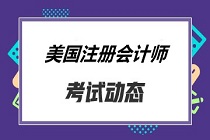 美国注册会计师

考试动态